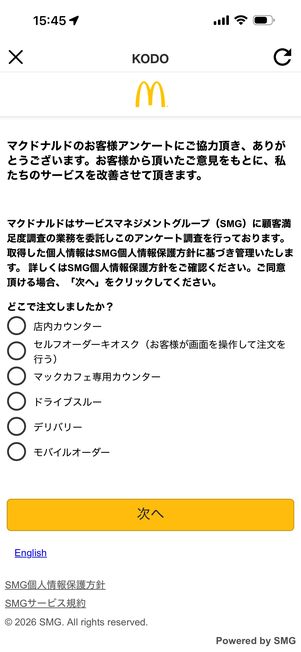 15:45

KODO

マクドナルドのお客様アンケートにご協力頂き、ありがとうございます。お客様から頂いたご意見をもとに、私たちのサービスを改善させて頂きます。

マクドナルドはサービスマネジメントグループ（SMG）に顧客満足度調査の業務を委託しこのアンケート調査を行っております。取得した個人情報はSMG個人情報保護方針に基づき管理いたします。 詳しくはSMG個人情報保護方針をご確認ください。ご同意頂ける場合、「次へ」をクリックしてください。

どこで注文しましたか？
店内カウンター
セルフオーダーキオスク（お客様が画面を操作して注文を行う）
マックカフェ専用カウンター
ドライブスルー
デリバリー
モバイルオーダー

次へ

English

SMG個人情報保護方針
SMGサービス規約
© 2026 SMG. All rights reserved.
Powered by SMG